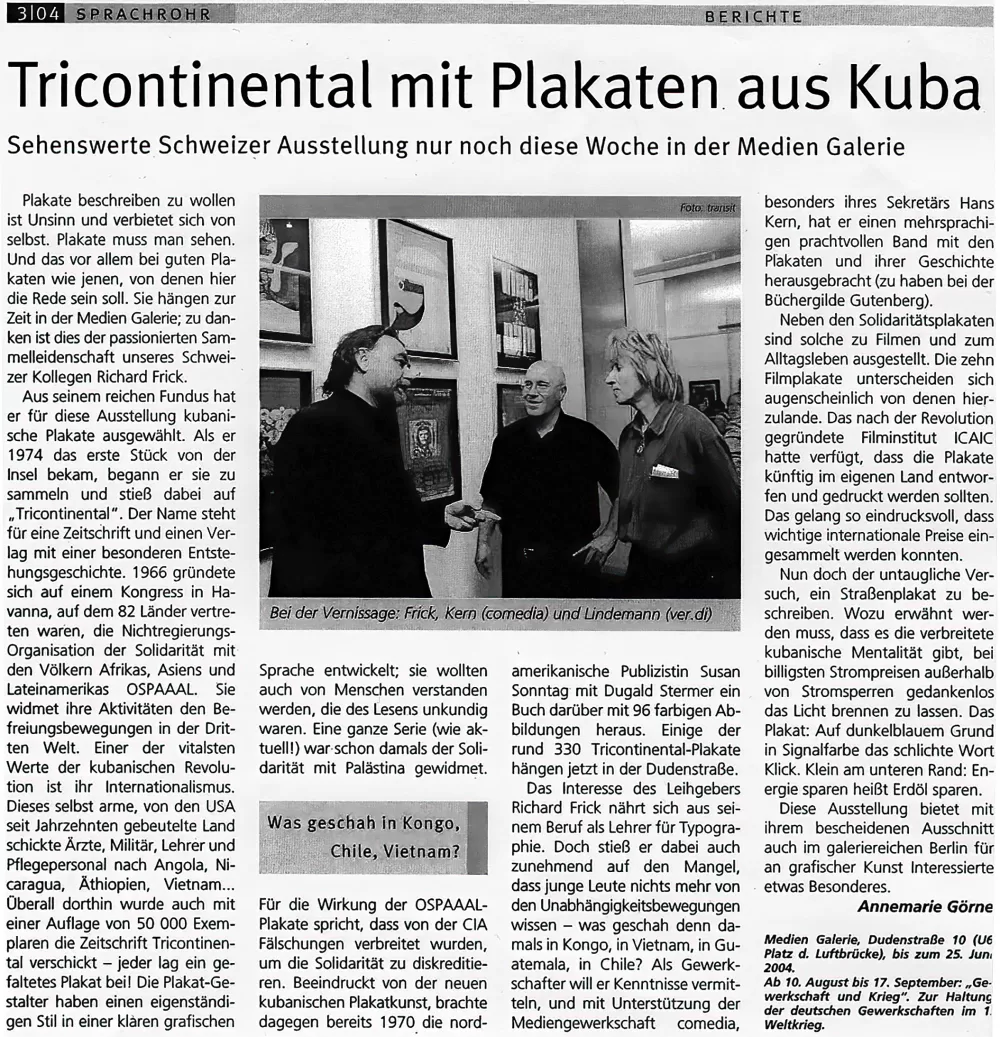 3|04 SPRACHROHR BERICHTE

Tricontinental mit Plakaten aus Kuba

Sehenswerte Schweizer Ausstellung nur noch diese Woche in der Medien Galerie

Plakate beschreiben zu wollen ist Unsinn und verbietet sich von selbst. Plakate muss man sehen. Und das vor allem bei guten Plakaten wie jenen, von denen hier die Rede sein soll. Sie hängen zur Zeit in der Medien Galerie; zu danken ist dies der passionierten Sammelleidenschaft unseres Schweizer Kollegen Richard Frick.

Aus seinem reichen Fundus hat er für diese Ausstellung kubanische Plakate ausgewählt. Als er 1974 das erste Stück von der Insel bekam, begann er sie zu sammeln und stieß dabei auf „Tricontinental". Der Name steht für eine Zeitschrift und einen Verlag mit einer besonderen Entstehungsgeschichte. 1966 gründete sich auf einem Kongress in Havanna, auf dem 82 Länder vertreten waren, die Nichtregierungs-Organisation der Solidarität mit den Völkern Afrikas, Asiens und Lateinamerikas OSPAAAL. Sie widmet ihre Aktivitäten den Befreiungsbewegungen in der Dritten Welt. Einer der vitalsten Werte der kubanischen Revolution ist ihr Internationalismus. Dieses selbst arme, von den USA seit Jahrzehnten gebeutelte Land schickte Ärzte, Militär, Lehrer und Pflegepersonal nach Angola, Nicaragua, Äthiopien, Vietnam... Überall dorthin wurde auch mit einer Auflage von 50 000 Exemplaren die Zeitschrift Tricontinental verschickt – jeder lag ein gefaltetes Plakat bei! Die Plakat-Gestalter haben einen eigenständigen Stil in einer klaren grafischen

Foto: transit

Bei der Vernissage: Frick, Kern (comedia) und Lindemann (ver.di)

Sprache entwickelt; sie wollten auch von Menschen verstanden werden, die des Lesens unkundig waren. Eine ganze Serie (wie aktuell!) war schon damals der Solidarität mit Palästina gewidmet.

Was geschah in Kongo, Chile, Vietnam?

Für die Wirkung der OSPAAAL-Plakate spricht, dass von der CIA Fälschungen verbreitet wurden, um die Solidarität zu diskreditieren. Beeindruckt von der neuen kubanischen Plakatkunst, brachte dagegen bereits 1970 die nordamerikanische Publizistin Susan Sonntag mit Dugald Stermer ein Buch darüber mit 96 farbigen Abbildungen heraus. Einige der rund 330 Tricontinental-Plakate hängen jetzt in der Dudenstraße.

Das Interesse des Leihgebers Richard Frick nährt sich aus seinem Beruf als Lehrer für Typographie. Doch stieß er dabei auch zunehmend auf den Mangel, dass junge Leute nichts mehr von den Unabhängigkeitsbewegungen wissen – was geschah denn damals in Kongo, in Vietnam, in Guatemala, in Chile? Als Gewerkschafter will er Kenntnisse vermitteln, und mit Unterstützung der Mediengewerkschaft comedia, besonders ihres Sekretärs Hans Kern, hat er einen mehrsprachigen prachtvollen Band mit den Plakaten und ihrer Geschichte herausgebracht (zu haben bei der Büchergilde Gutenberg).

Neben den Solidaritätsplakaten sind solche zu Filmen und zum Alltagsleben ausgestellt. Die zehn Filmplakate unterscheiden sich augenscheinlich von denen hierzulande. Das nach der Revolution gegründete Filminstitut ICAIC hatte verfügt, dass die Plakate künftig im eigenen Land entworfen und gedruckt werden sollten. Das gelang so eindrucksvoll, dass wichtige internationale Preise eingesammelt werden konnten.

Nun doch der untaugliche Versuch, ein Straßenplakat zu beschreiben. Wozu erwähnt werden muss, dass es die verbreitete kubanische Mentalität gibt, bei billigsten Strompreisen außerhalb von Stromsperren gedankenlos das Licht brennen zu lassen. Das Plakat: Auf dunkelblauem Grund in Signalfarbe das schlichte Wort Klick. Klein am unteren Rand: Energie sparen heißt Erdöl sparen.

Diese Ausstellung bietet mit ihrem bescheidenen Ausschnitt auch im galeriereichen Berlin für an grafischer Kunst Interessierte etwas Besonderes.

Annemarie Görne

Medien Galerie, Dudenstraße 10 (U6 Platz d. Luftbrücke), bis zum 25. Juni 2004.
Ab 10. August bis 17. September: „Gewerkschaft und Krieg". Zur Haltung der deutschen Gewerkschaften im 1. Weltkrieg.